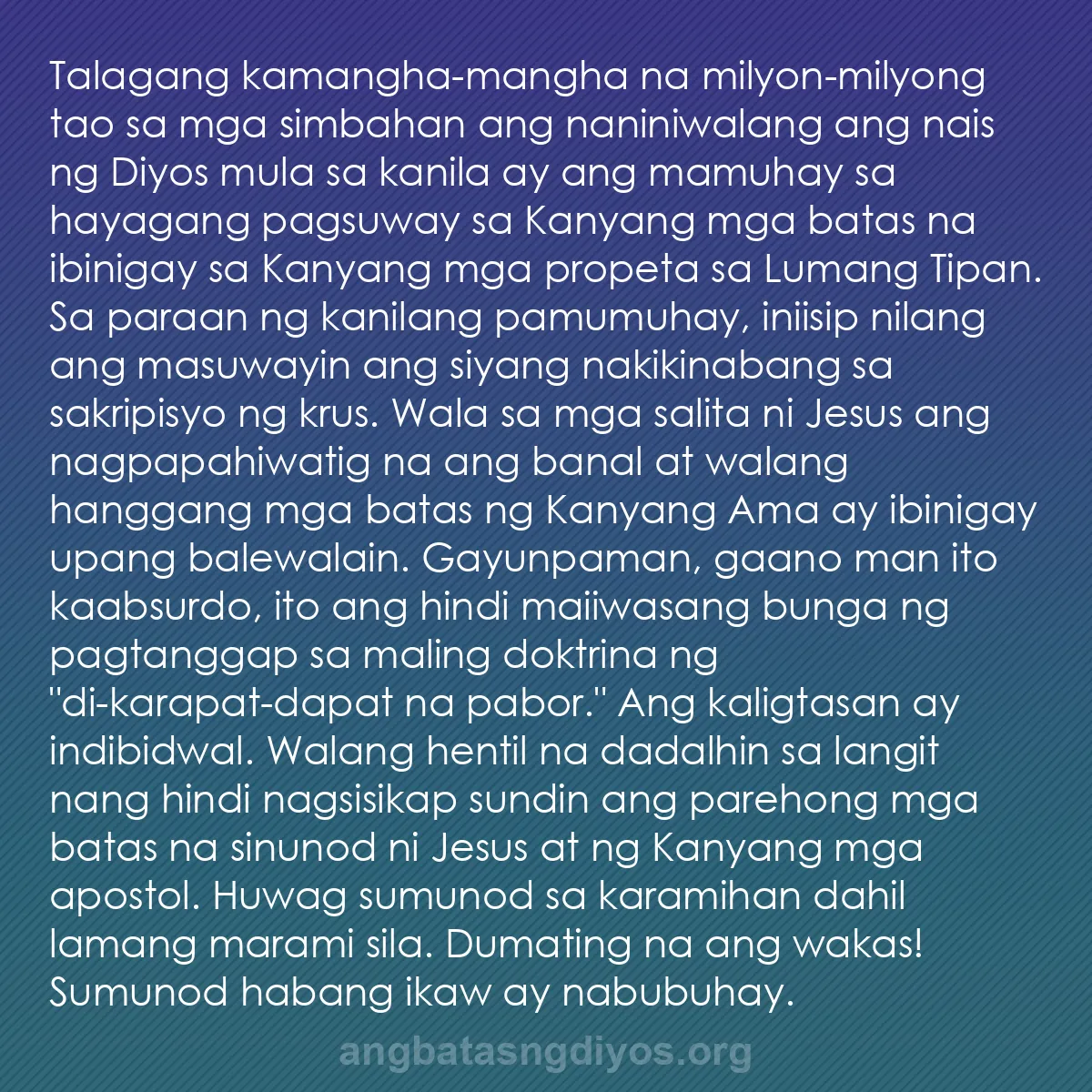 Talagang kamangha-mangha na milyon-milyong tao sa mga simbahan ang naniniwalang ang nais ng Diyos mula sa kanila ay ang mamuhay sa hayagang pagsuway sa Kanyang mga batas na ibinigay sa Kanyang mga propeta sa Lumang Tipan. Sa paraan ng kanilang pamumuhay, iniisip nilang ang masuwayin ang siyang nakikinabang sa sakripisyo ng krus. Wala sa mga salita ni Jesus ang nagpapahiwatig na ang banal at walang hanggang mga batas ng Kanyang Ama ay ibinigay upang balewalain. Gayunpaman, gaano man ito kaabsurdo, ito ang hindi maiiwasang bunga ng pagtanggap sa maling doktrina ng "di-karapat-dapat na pabor." Ang kaligtasan ay indibidwal. Walang hentil na dadalhin sa langit nang hindi nagsisikap sundin ang parehong mga batas na sinunod ni Jesus at ng Kanyang mga apostol. Huwag sumunod sa karamihan dahil lamang marami sila. Dumating na ang wakas! Sumunod habang ikaw ay nabubuhay.

angbatasngdiyos.org